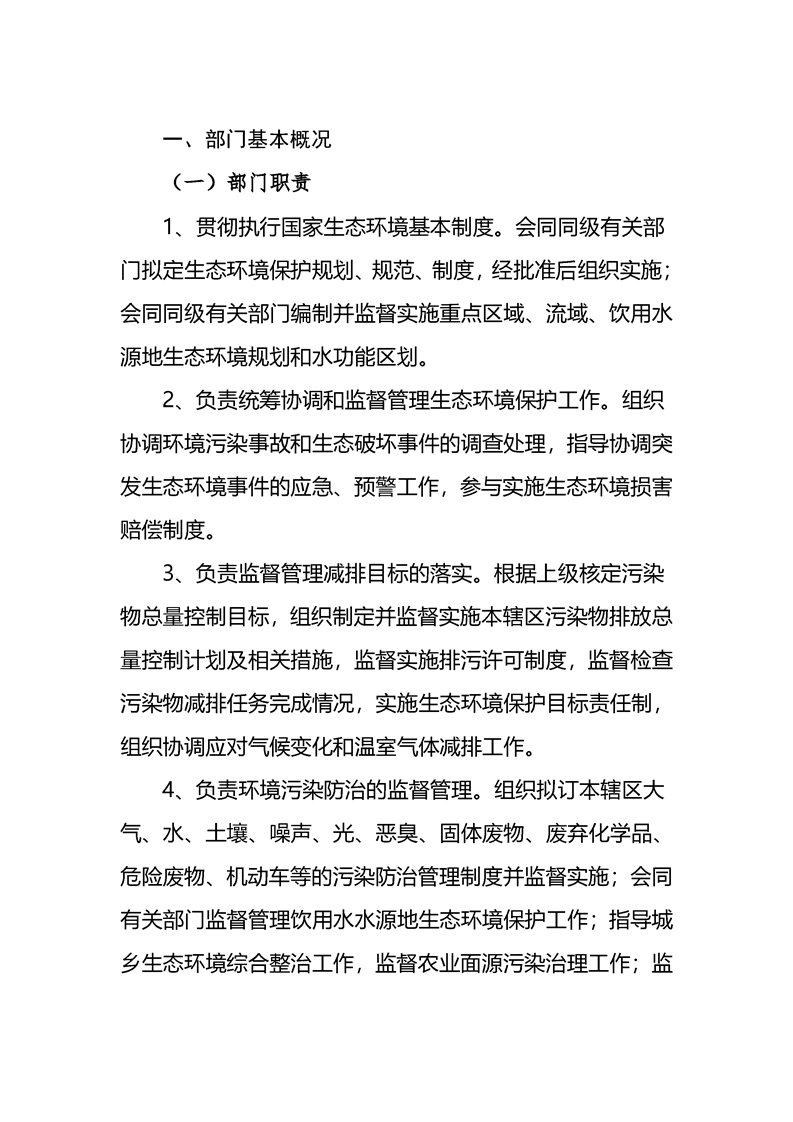 一、部门基本概况

（一）部门职责

1、贯彻执行国家生态环境基本制度。会同同级有关部门拟定生态环境保护规划、规范、制度，经批准后组织实施；会同同级有关部门编制并监督实施重点区域、流域、饮用水源地生态环境规划和水功能区划。

2、负责统筹协调和监督管理生态环境保护工作。组织协调环境污染事故和生态破坏事件的调查处理，指导协调突发生态环境事件的应急、预警工作，参与实施生态环境损害赔偿制度。

3、负责监督管理减排目标的落实。根据上级核定污染物总量控制目标，组织制定并监督实施本辖区污染物排放总量控制计划及相关措施，监督实施排污许可制度，监督检查污染物减排任务完成情况，实施生态环境保护目标责任制，组织协调应对气候变化和温室气体减排工作。

4、负责环境污染防治的监督管理。组织拟订本辖区大气、水、土壤、噪声、光、恶臭、固体废物、废弃化学品、危险废物、机动车等的污染防治管理制度并监督实施；会同有关部门监督管理饮用水水源地生态环境保护工作；指导城乡生态环境综合整治工作，监督农业面源污染治理工作；监